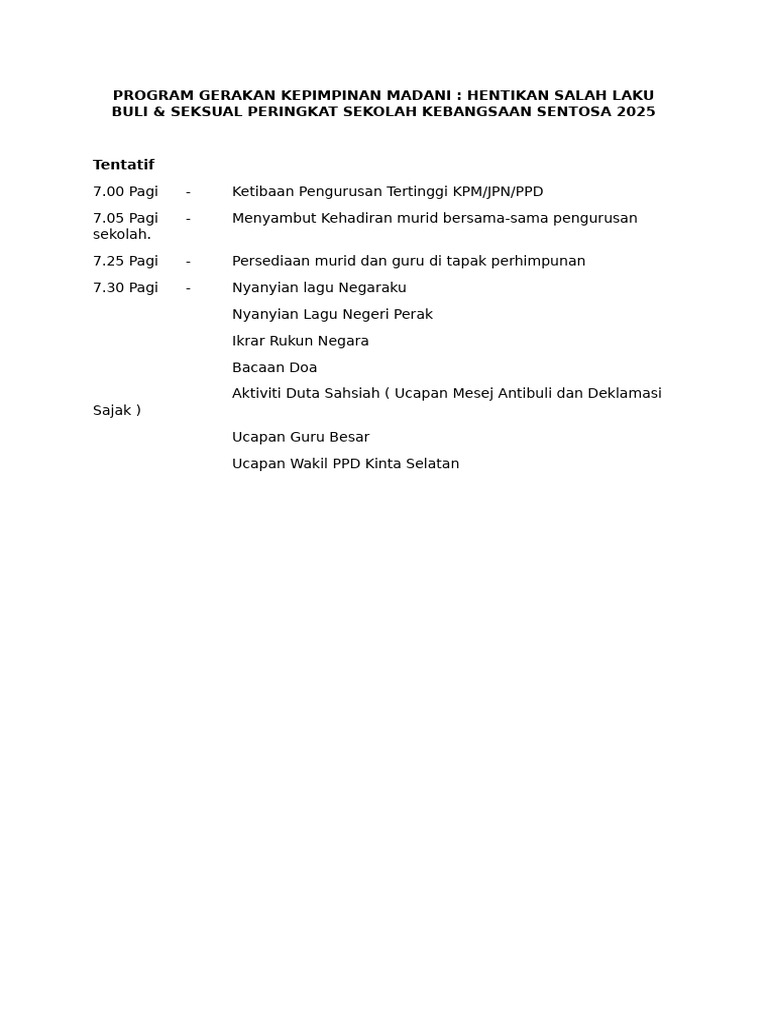 PROGRAM GERAKAN KEPIMPINAN MADANI : HENTIKAN SALAH LAKU BULI & SEKSUAL PERINGKAT SEKOLAH KEBANGSAAN SENTOSA 2025

Tentatif

7.00 Pagi - Ketibaan Pengurusan Tertinggi KPM/JPN/PPD

7.05 Pagi - Menyambut Kehadiran murid bersama-sama pengurusan sekolah.

7.25 Pagi - Persediaan murid dan guru di tapak perhimpunan

7.30 Pagi - Nyanyian lagu Negaraku

Nyanyian Lagu Negeri Perak

Ikrar Rukun Negara

Bacaan Doa

Aktiviti Duta Sahsiah ( Ucapan Mesej Antibuli dan Deklamasi Sajak )

Ucapan Guru Besar

Ucapan Wakil PPD Kinta Selatan